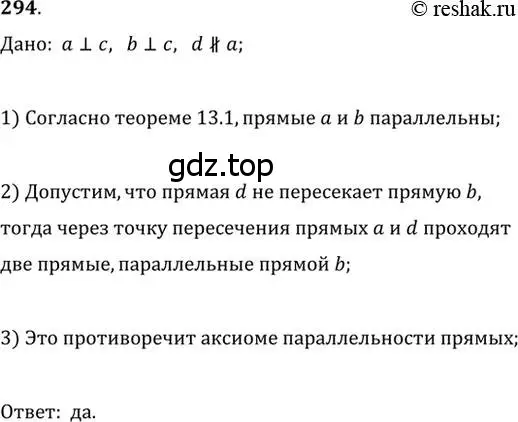 294. © reshak.ru

Дано: $a \perp c$, $b \perp c$, $d \nparallel a$;

1) Согласно теореме 13.1, прямые $a$ и $b$ параллельны;

gdz.top

2) Допустим, что прямая $d$ не пересекает прямую $b$, тогда через точку пересечения прямых $a$ и $d$ проходят две прямые, параллельные прямой $b$;

3) Это противоречит аксиоме параллельности прямых;

Ответ: да.